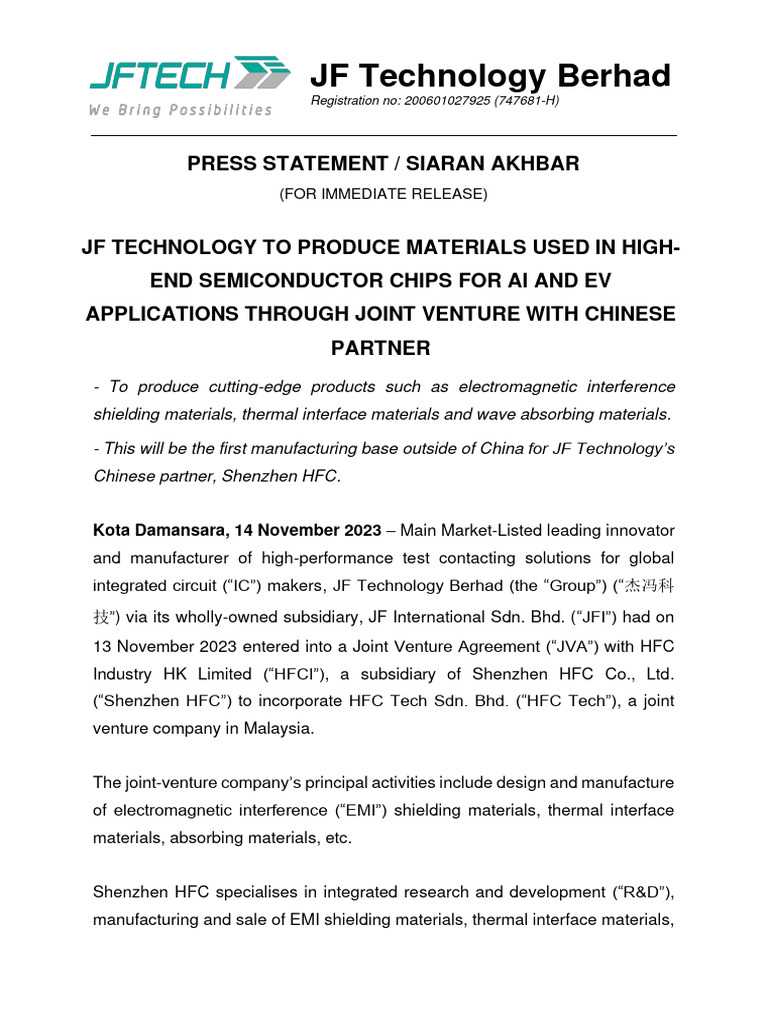 JFTECH
We Bring Possibilities

JF Technology Berhad
Registration no: 200601027925 (747681-H)

PRESS STATEMENT / SIARAN AKHBAR
(FOR IMMEDIATE RELEASE)

JF TECHNOLOGY TO PRODUCE MATERIALS USED IN HIGH-END SEMICONDUCTOR CHIPS FOR AI AND EV APPLICATIONS THROUGH JOINT VENTURE WITH CHINESE PARTNER

- To produce cutting-edge products such as electromagnetic interference shielding materials, thermal interface materials and wave absorbing materials.

- This will be the first manufacturing base outside of China for JF Technology's Chinese partner, Shenzhen HFC.

Kota Damansara, 14 November 2023 – Main Market-Listed leading innovator and manufacturer of high-performance test contacting solutions for global integrated circuit ("IC") makers, JF Technology Berhad (the "Group") ("杰冯科技") via its wholly-owned subsidiary, JF International Sdn. Bhd. ("JFI") had on 13 November 2023 entered into a Joint Venture Agreement ("JVA") with HFC Industry HK Limited ("HFCI"), a subsidiary of Shenzhen HFC Co., Ltd. ("Shenzhen HFC") to incorporate HFC Tech Sdn. Bhd. ("HFC Tech"), a joint venture company in Malaysia.

The joint-venture company's principal activities include design and manufacture of electromagnetic interference ("EMI") shielding materials, thermal interface materials, absorbing materials, etc.

Shenzhen HFC specialises in integrated research and development ("R&D"), manufacturing and sale of EMI shielding materials, thermal interface materials,